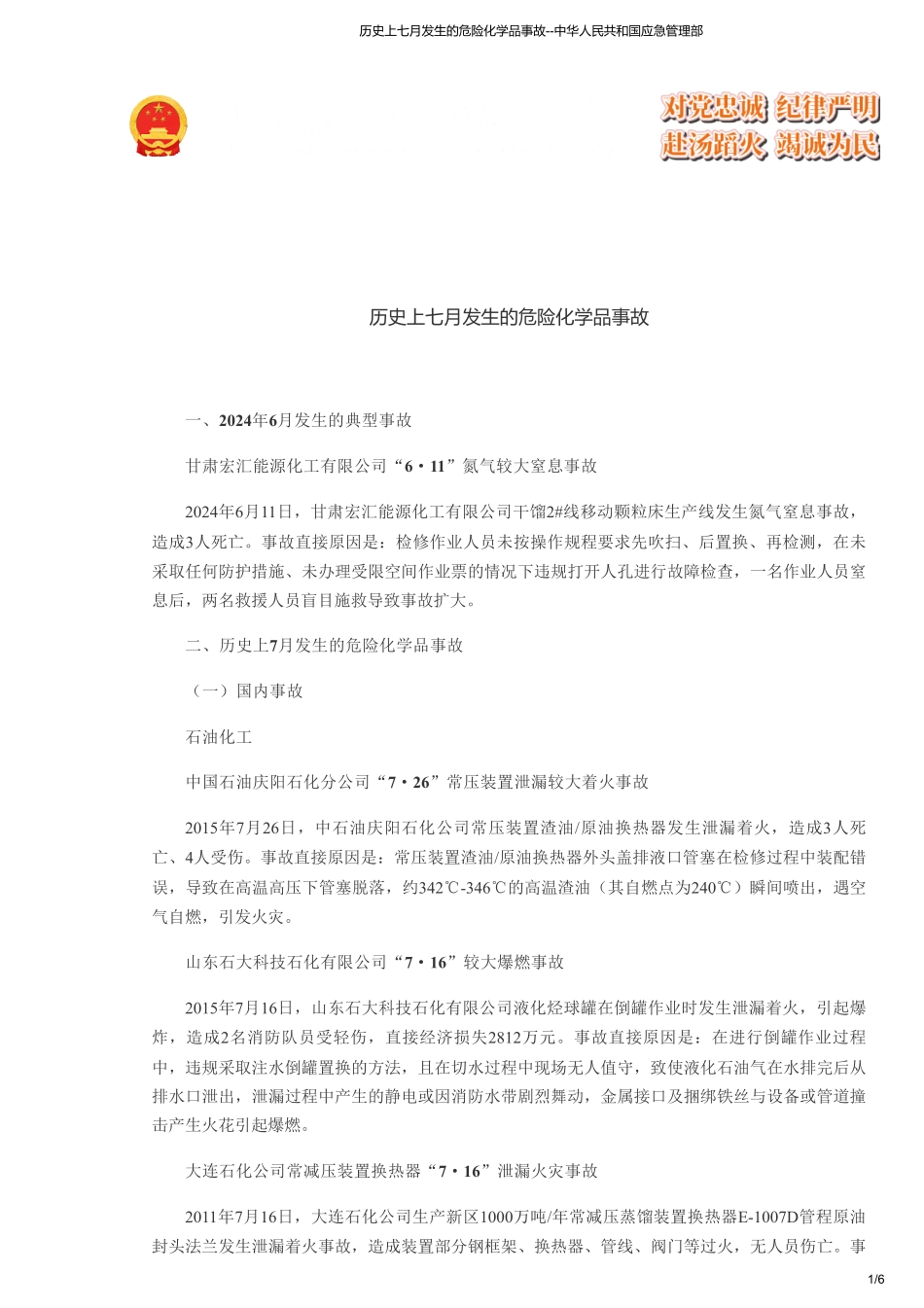 历史上七月发生的危险化学品事故--中华人民共和国应急管理部

对党忠诚 纪律严明
赴汤蹈火 竭诚为民

历史上七月发生的危险化学品事故

一、2024年6月发生的典型事故

甘肃宏汇能源化工有限公司“6·11”氮气较大窒息事故

2024年6月11日，甘肃宏汇能源化工有限公司干馏2#线移动颗粒床生产线发生氮气窒息事故，造成3人死亡。事故直接原因是：检修作业人员未按操作规程要求先吹扫、后置换、再检测，在未采取任何防护措施、未办理受限空间作业票的情况下违规打开人孔进行故障检查，一名作业人员窒息后，两名救援人员盲目施救导致事故扩大。

二、历史上7月发生的危险化学品事故

（一）国内事故

石油化工

中国石油庆阳石化分公司“7·26”常压装置泄漏较大着火事故

2015年7月26日，中石油庆阳石化公司常压装置渣油/原油换热器发生泄漏着火，造成3人死亡、4人受伤。事故直接原因是：常压装置渣油/原油换热器外头盖排液口管塞在检修过程中装配错误，导致在高温高压下管塞脱落，约342℃-346℃的高温渣油（其自燃点为240℃）瞬间喷出，遇空气自燃，引发火灾。

山东石大科技石化有限公司“7·16”较大爆燃事故

2015年7月16日，山东石大科技石化有限公司液化烃球罐在倒罐作业时发生泄漏着火，引起爆炸，造成2名消防队员受轻伤，直接经济损失2812万元。事故直接原因是：在进行倒罐作业过程中，违规采取注水倒罐置换的方法，且在切水过程中现场无人值守，致使液化石油气在水排完后从排水口泄出，泄漏过程中产生的静电或因消防水带剧烈舞动，金属接口及捆绑铁丝与设备或管道撞击产生火花引起爆燃。

大连石化公司常减压装置换热器“7·16”泄漏火灾事故

2011年7月16日，大连石化公司生产新区1000万吨/年常减压蒸馏装置换热器E-1007D管程原油封头法兰发生泄漏着火事故，造成装置部分钢框架、换热器、管线、阀门等过火，无人员伤亡。事

1/6